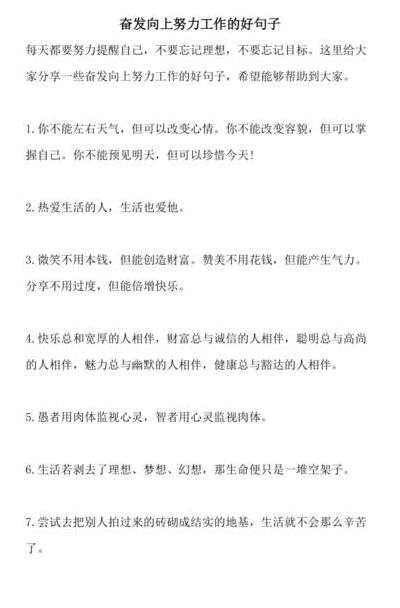 奋发向上努力工作的好句子

每天都要努力提醒自己，不要忘记理想，不要忘记目标。这里给大家分享一些奋发向上努力工作的好句子，希望能够帮助到大家。

1. 你不能左右天气，但可以改变心情。你不能改变容貌，但可以掌握自己。你不能预见明天，但可以珍惜今天!

2. 热爱生活的人，生活也爱他。

3. 微笑不用本钱，但能创造财富。赞美不用花钱，但能产生气力。分享不用过度，但能倍增快乐。

4. 快乐总和宽厚的人相伴，财富总与诚信的人相伴，聪明总与高尚的人相伴，魅力总与幽默的人相伴，健康总与豁达的人相伴。

5. 愚者用肉体监视心灵，智者用心灵监视肉体。

6. 生活若剥去了理想、梦想、幻想，那生命便只是一堆空架子。

7. 尝试去把别人拍过来的砖砌成结实的地基，生活就不会那么辛苦了。